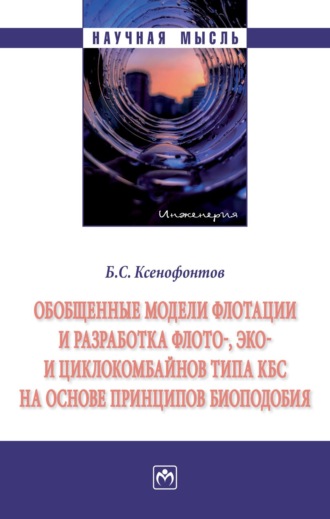 НАУЧНАЯ МЫСЛЬ

Инженерия

Б.С. Ксенофонтов

ОБОБЩЕННЫЕ МОДЕЛИ ФЛОТАЦИИ И РАЗРАБОТКА ФЛОТО-, ЭКО- И ЦИКЛОКОМБАЙНОВ ТИПА КБС НА ОСНОВЕ ПРИНЦИПОВ БИОПОДОБИЯ